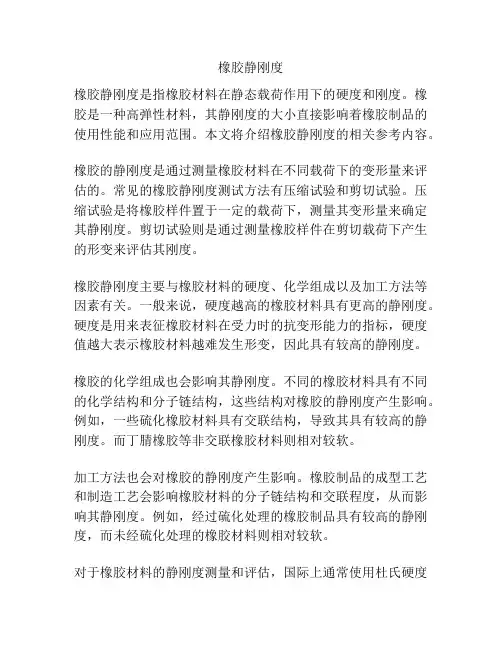 橡胶静刚度

橡胶静刚度是指橡胶材料在静态载荷作用下的硬度和刚度。橡胶是一种高弹性材料，其静刚度的大小直接影响着橡胶制品的使用性能和应用范围。本文将介绍橡胶静刚度的相关参考内容。

橡胶的静刚度是通过测量橡胶材料在不同载荷下的变形量来评估的。常见的橡胶静刚度测试方法有压缩试验和剪切试验。压缩试验是将橡胶样件置于一定的载荷下，测量其变形量来确定其静刚度。剪切试验则是通过测量橡胶样件在剪切载荷下产生的形变来评估其刚度。

橡胶静刚度主要与橡胶材料的硬度、化学组成以及加工方法等因素有关。一般来说，硬度越高的橡胶材料具有更高的静刚度。硬度是用来表征橡胶材料在受力时的抗变形能力的指标，硬度值越大表示橡胶材料越难发生形变，因此具有较高的静刚度。

橡胶的化学组成也会影响其静刚度。不同的橡胶材料具有不同的化学结构和分子链结构，这些结构对橡胶的静刚度产生影响。例如，一些硫化橡胶材料具有交联结构，导致其具有较高的静刚度。而丁腈橡胶等非交联橡胶材料则相对较软。

加工方法也会对橡胶的静刚度产生影响。橡胶制品的成型工艺和制造工艺会影响橡胶材料的分子链结构和交联程度，从而影响其静刚度。例如，经过硫化处理的橡胶制品具有较高的静刚度，而未经硫化处理的橡胶材料则相对较软。

对于橡胶材料的静刚度测量和评估，国际上通常使用杜氏硬度